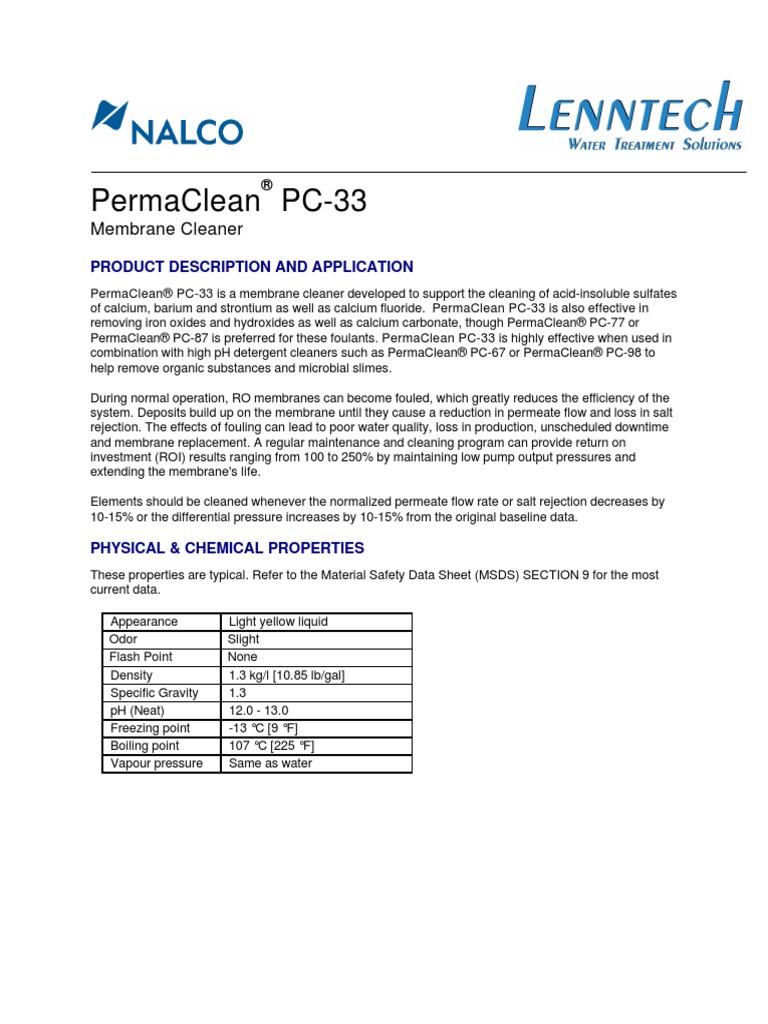 NALCO

LENNTECH
WATER TREATMENT SOLUTIONS

PermaClean® PC-33

Membrane Cleaner

PRODUCT DESCRIPTION AND APPLICATION

PermaClean® PC-33 is a membrane cleaner developed to support the cleaning of acid-insoluble sulfates of calcium, barium and strontium as well as calcium fluoride. PermaClean PC-33 is also effective in removing iron oxides and hydroxides as well as calcium carbonate, though PermaClean® PC-77 or PermaClean® PC-87 is preferred for these foulants. PermaClean PC-33 is highly effective when used in combination with high pH detergent cleaners such as PermaClean® PC-67 or PermaClean® PC-98 to help remove organic substances and microbial slimes.

During normal operation, RO membranes can become fouled, which greatly reduces the efficiency of the system. Deposits build up on the membrane until they cause a reduction in permeate flow and loss in salt rejection. The effects of fouling can lead to poor water quality, loss in production, unscheduled downtime and membrane replacement. A regular maintenance and cleaning program can provide return on investment (ROI) results ranging from 100 to 250% by maintaining low pump output pressures and extending the membrane's life.

Elements should be cleaned whenever the normalized permeate flow rate or salt rejection decreases by 10-15% or the differential pressure increases by 10-15% from the original baseline data.

PHYSICAL & CHEMICAL PROPERTIES

These properties are typical. Refer to the Material Safety Data Sheet (MSDS) SECTION 9 for the most current data.

| Appearance | Light yellow liquid |
|---|---|
| Odor | Slight |
| Flash Point | None |
| Density | 1.3 kg/l [10.85 lb/gal] |
| Specific Gravity | 1.3 |
| pH (Neat) | 12.0 - 13.0 |
| Freezing point | -13 °C [9 °F] |
| Boiling point | 107 °C [225 °F] |
| Vapour pressure | Same as water |